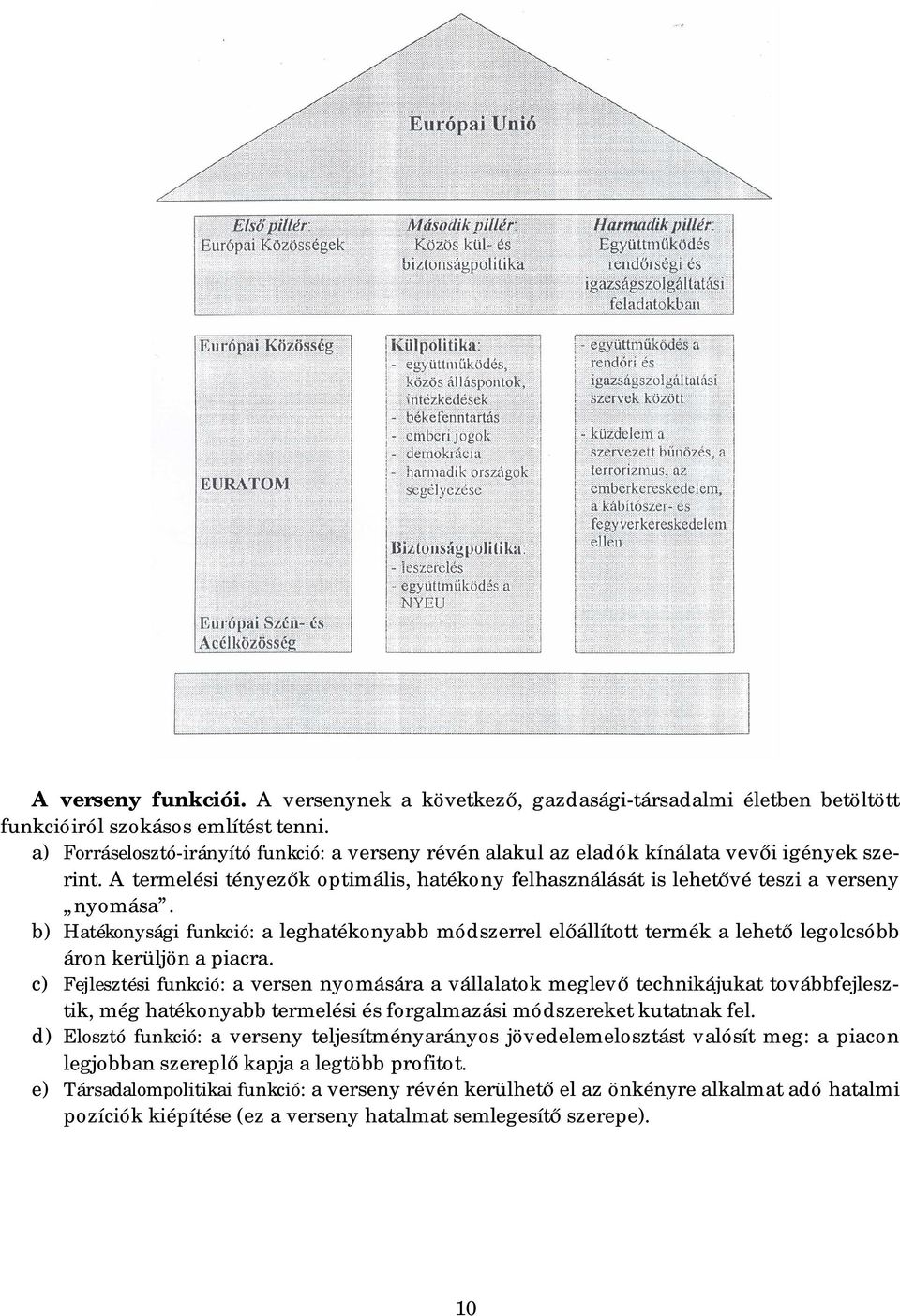 Európai Unió

Első pillér:
Európai Közösségek

Második pillér:
Közös kül- és biztonságpolitika

Harmadik pillér:
Együttműködés rendőrségi és igazságszolgáltatási feladatokban

Európai Közösség

EURATOM

Európai Szén- és Acélközösség

Külpolitika:
- együttműködés, közös álláspontok, intézkedések
- békefenntartás
- emberi jogok
- demokrácia
- harmadik országok segélyezése

Biztonságpolitika:
- leszerelés
- együttműködés a NYEU

- együttműködés a rendőri és igazságszolgáltatási szervek között

- küzdelem a szervezett bűnözés, a terrorizmus, az emberkereskedelem, a kábítószer- és fegyverkereskedelem ellen

**A verseny funkciói.** A versenynek a következő, gazdasági-társadalmi életben betöltött funkcióiról szokásos említést tenni.

a) Forráselosztó-irányító funkció: a verseny révén alakul az eladók kínálata vevői igények szerint. A termelési tényezők optimális, hatékony felhasználását is lehetővé teszi a verseny „nyomása”.

b) Hatékonysági funkció: a leghatékonyabb módszerrel előállított termék a lehető legolcsóbb áron kerüljön a piacra.

c) Fejlesztési funkció: a versen nyomására a vállalatok meglevő technikájukat továbbfejlesztik, még hatékonyabb termelési és forgalmazási módszereket kutatnak fel.

d) Elosztó funkció: a verseny teljesítményarányos jövedelemelosztást valósít meg: a piacon legjobban szereplő kapja a legtöbb profitot.

e) Társadalompolitikai funkció: a verseny révén kerülhető el az önkényre alkalmat adó hatalmi pozíciók kiépítése (ez a verseny hatalmat semlegesítő szerepe).

10